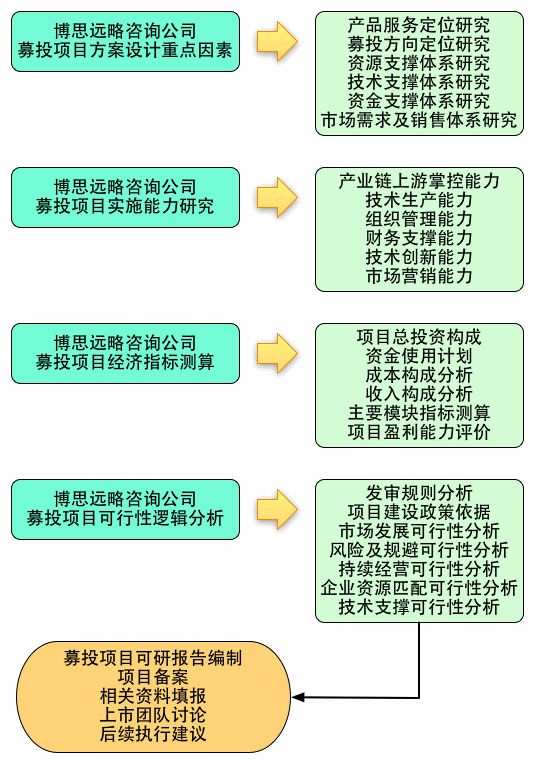 博思远略咨询公司
募投项目方案设计重点因素

产品服务定位研究
募投方向定位研究
资源支撑体系研究
技术支撑体系研究
资金支撑体系研究
市场需求及销售体系研究

博思远略咨询公司
募投项目实施能力研究

产业链上游掌控能力
技术生产能力
组织管理能力
财务支撑能力
技术创新能力
市场营销能力

博思远略咨询公司
募投项目经济指标测算

项目总投资构成
资金使用计划
成本构成分析
收入构成分析
主要模块指标测算
项目盈利能力评价

博思远略咨询公司
募投项目可行性逻辑分析

发审规则分析
项目建设政策依据
市场发展可行性分析
风险及规避可行性分析
持续经营可行性分析
企业资源匹配可行性分析
技术支撑可行性分析

募投项目可研报告编制
项目备案
相关资料填报
上市团队讨论
后续执行建议